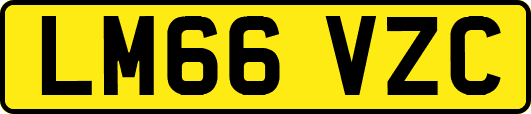 LM66 VZC